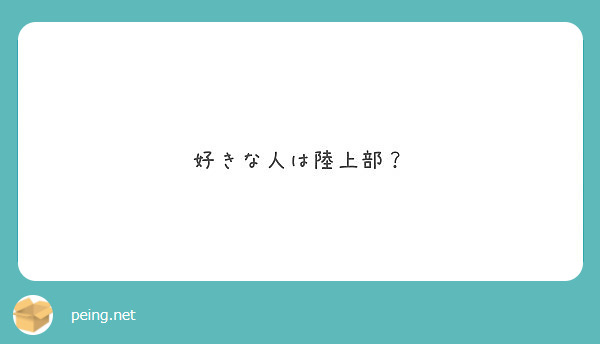 好きな人は陸上部？

peing.net